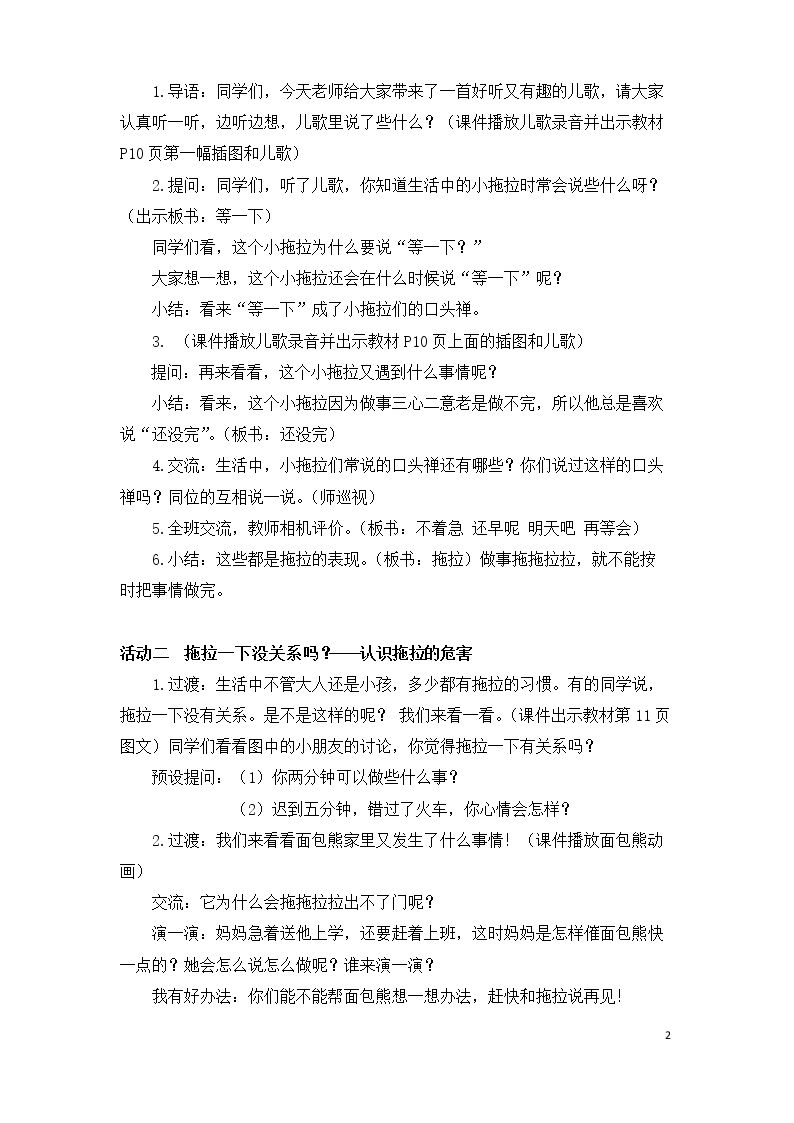 1.导语：同学们，今天老师给大家带来了一首好听又有趣的儿歌，请大家认真听一听，边听边想，儿歌里说了些什么？（课件播放儿歌录音并出示教材P10页第一幅插图和儿歌）

2.提问：同学们，听了儿歌，你知道生活中的小拖拉时常会说些什么呀？（出示板书：等一下）

同学们看，这个小拖拉为什么要说“等一下？”

大家想一想，这个小拖拉还会在什么时候说“等一下”呢？

小结：看来“等一下”成了小拖拉们的口头禅。

3.（课件播放儿歌录音并出示教材P10页上面的插图和儿歌）

提问：再来看看，这个小拖拉又遇到什么事情呢？

小结：看来，这个小拖拉因为做事三心二意老是做不完，所以他总是喜欢说“还没完”。（板书：还没完）

4.交流：生活中，小拖拉们常说的口头禅还有哪些？你们说过这样的口头禅吗？同位的互相说一说。（师巡视）

5.全班交流，教师相机评价。（板书：不着急 还早呢 明天吧 再等会）

6.小结：这些都是拖拉的表现。（板书：拖拉）做事拖拖拉拉，就不能按时把事情做完。

活动二 拖拉一下没关系吗？——认识拖拉的危害

1.过渡：生活中不管大人还是小孩，多少都有拖拉的习惯。有的同学说，拖拉一下没有关系。是不是这样的呢？我们来看一看。（课件出示教材第11页图文）同学们看看图中的小朋友的讨论，你觉得拖拉一下有关系吗？

预设提问：（1）你两分钟可以做些什么事？

（2）迟到五分钟，错过了火车，你心情会怎样？

2.过渡：我们来看看面包熊家里又发生了什么事情！（课件播放面包熊动画）

交流：它为什么会拖拖拉拉出不了门呢？

演一演：妈妈急着送他上学，还要赶着上班，这时妈妈是怎样催面包熊快一点的？她会怎么说怎么做呢？谁来演一演？

我有好办法：你们能不能帮面包熊想一想办法，赶快和拖拉说再见！

2